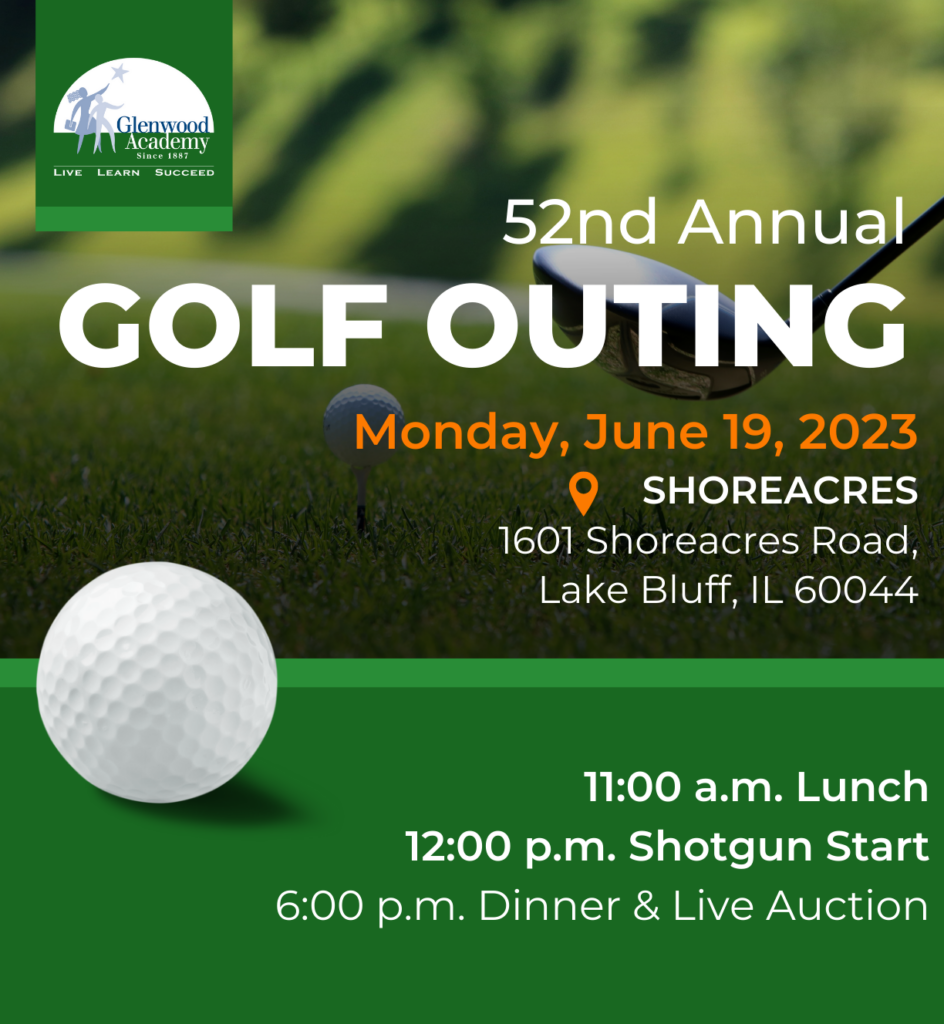 Glenwood Academy
Since 1887
LIVE LEARN SUCCEED

52nd Annual
GOLF OUTING

Monday, June 19, 2023

SHOREACRES
1601 Shoreacres Road,
Lake Bluff, IL 60044

11:00 a.m. Lunch
12:00 p.m. Shotgun Start
6:00 p.m. Dinner & Live Auction